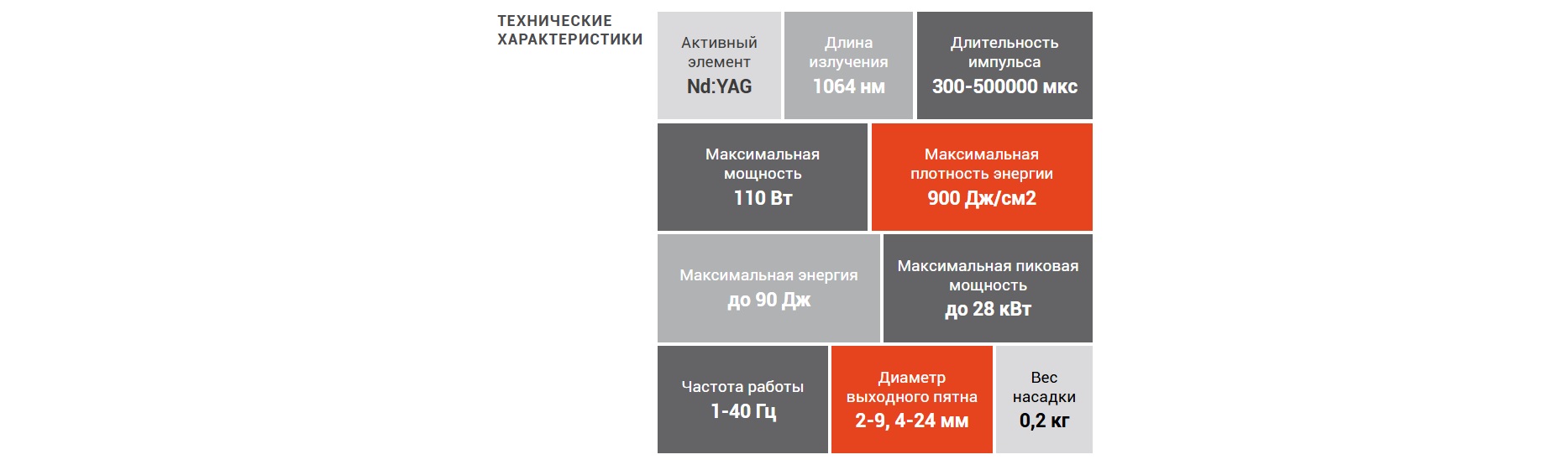 ТЕХНИЧЕСКИЕ ХАРАКТЕРИСТИКИ

Активный элемент
Nd:YAG

Длина излучения
1064 нм

Длительность импульса
300-500000 мкс

Максимальная мощность
110 Вт

Максимальная плотность энергии
900 Дж/см2

Максимальная энергия
до 90 Дж

Максимальная пиковая мощность
до 28 кВт

Частота работы
1-40 Гц

Диаметр выходного пятна
2-9, 4-24 мм

Вес насадки
0,2 кг